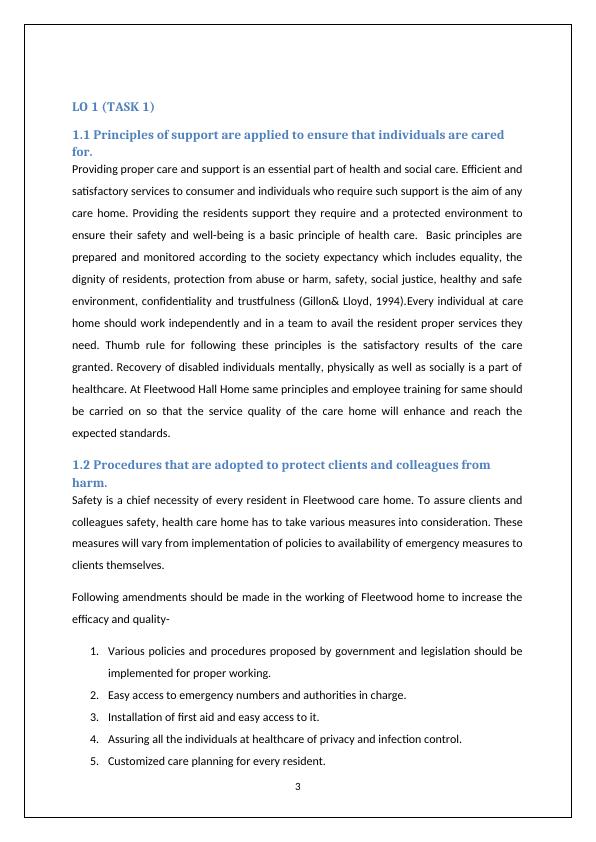 LO 1 (TASK 1)

1.1 Principles of support are applied to ensure that individuals are cared for.

Providing proper care and support is an essential part of health and social care. Efficient and satisfactory services to consumer and individuals who require such support is the aim of any care home. Providing the residents support they require and a protected environment to ensure their safety and well-being is a basic principle of health care. Basic principles are prepared and monitored according to the society expectancy which includes equality, the dignity of residents, protection from abuse or harm, safety, social justice, healthy and safe environment, confidentiality and trustfulness (Gillon& Lloyd, 1994).Every individual at care home should work independently and in a team to avail the resident proper services they need. Thumb rule for following these principles is the satisfactory results of the care granted. Recovery of disabled individuals mentally, physically as well as socially is a part of healthcare. At Fleetwood Hall Home same principles and employee training for same should be carried on so that the service quality of the care home will enhance and reach the expected standards.

1.2 Procedures that are adopted to protect clients and colleagues from harm.

Safety is a chief necessity of every resident in Fleetwood care home. To assure clients and colleagues safety, health care home has to take various measures into consideration. These measures will vary from implementation of policies to availability of emergency measures to clients themselves.

Following amendments should be made in the working of Fleetwood home to increase the efficacy and quality-

1. Various policies and procedures proposed by government and legislation should be implemented for proper working.
2. Easy access to emergency numbers and authorities in charge.
3. Installation of first aid and easy access to it.
4. Assuring all the individuals at healthcare of privacy and infection control.
5. Customized care planning for every resident.

3